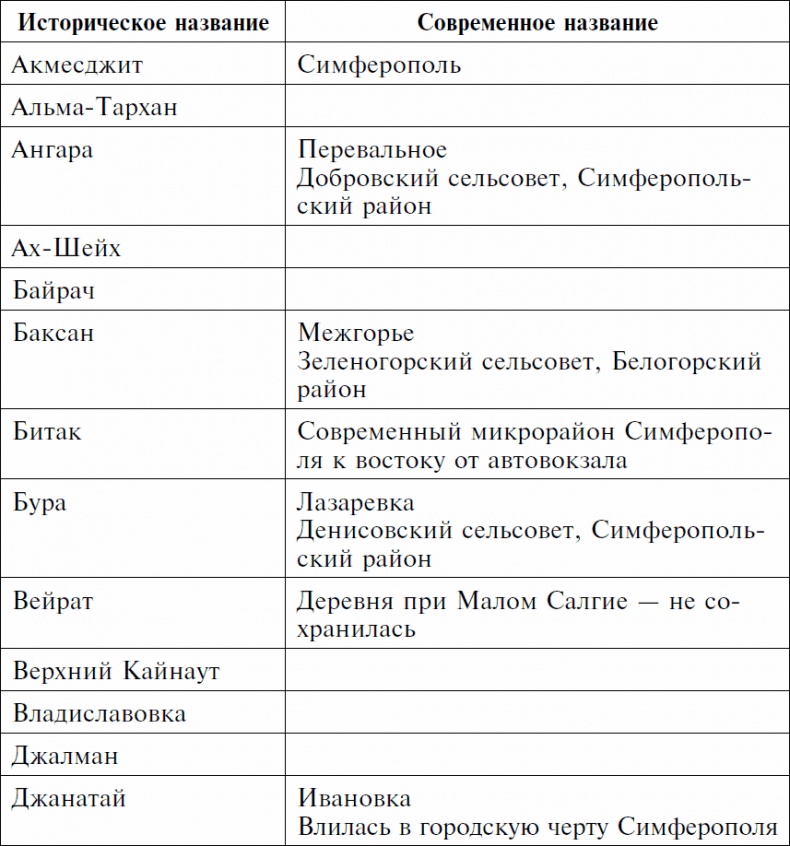 | Историческое название | Современное название |
|---|---|
| Акмесджит | Симферополь |
| Альма-Тархан | |
| Ангара | Перевальное Добровский сельсовет, Симферопольский район |
| Ах-Шейх | |
| Байрач | |
| Баксан | Межгорье Зеленогорский сельсовет, Белогорский район |
| Битак | Современный микрорайон Симферополя к востоку от автовокзала |
| Бура | Лазаревка Денисовский сельсовет, Симферопольский район |
| Вейрат | Деревня при Малом Салгие — не сохранилась |
| Верхний Кайнаут | |
| Владиславовка | |
| Джалман | |
| Джанатай | Ивановка Влилась в городскую черту Симферополя |